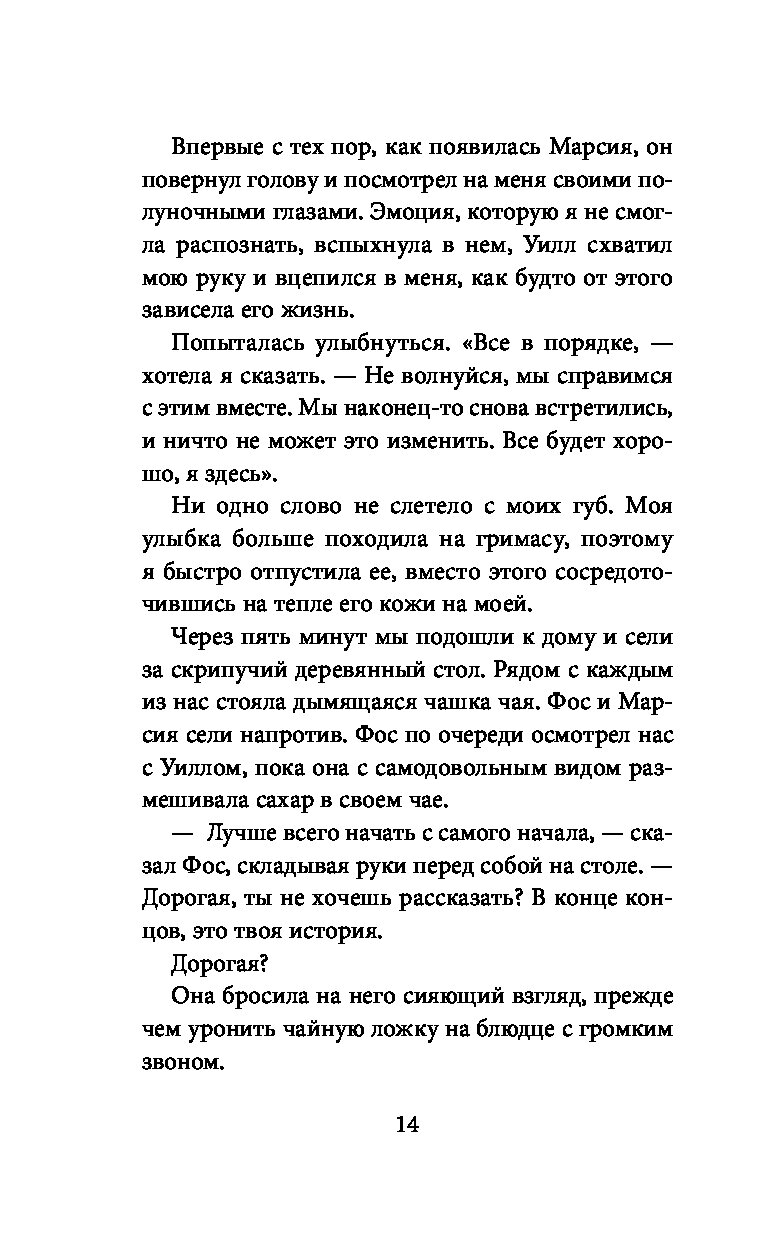 Впервые с тех пор, как появилась Марсия, он повернул голову и посмотрел на меня своими полуночными глазами. Эмоция, которую я не смогла распознать, вспыхнула в нем, Уилл схватил мою руку и вцепился в меня, как будто от этого зависела его жизнь.

Попыталась улыбнуться. «Все в порядке, — хотела я сказать. — Не волнуйся, мы справимся с этим вместе. Мы наконец-то снова встретились, и ничто не может это изменить. Все будет хорошо, я здесь».

Ни одно слово не слетело с моих губ. Моя улыбка больше походила на гримасу, поэтому я быстро отпустила ее, вместо этого сосредоточившись на тепле его кожи на моей.

Через пять минут мы подошли к дому и сели за скрипучий деревянный стол. Рядом с каждым из нас стояла дымящаяся чашка чая. Фос и Марсия сели напротив. Фос по очереди осмотрел нас с Уиллом, пока она с самодовольным видом размешивала сахар в своем чае.

— Лучше всего начать с самого начала, — сказал Фос, складывая руки перед собой на столе. — Дорогая, ты не хочешь рассказать? В конце концов, это твоя история.

Дорогая?

Она бросила на него сияющий взгляд, прежде чем уронить чайную ложку на блюдце с громким звоном.

14